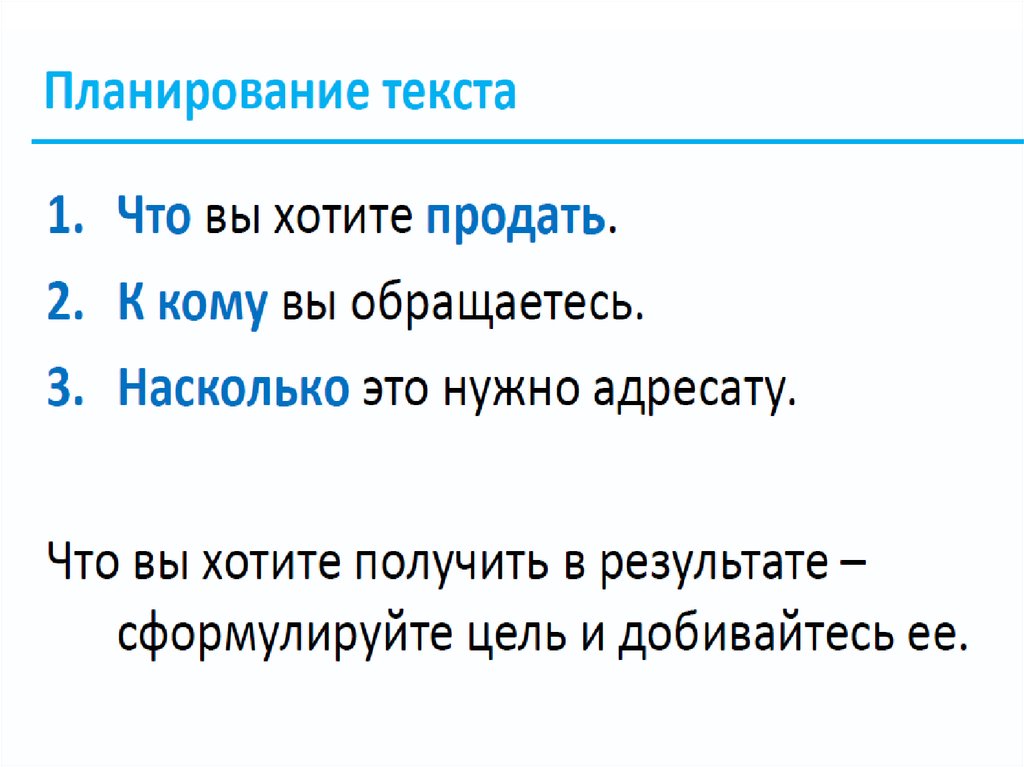 Планирование текста

1. Что вы хотите продать.
2. К кому вы обращаетесь.
3. Насколько это нужно адресату.

Что вы хотите получить в результате – сформулируйте цель и добивайтесь ее.